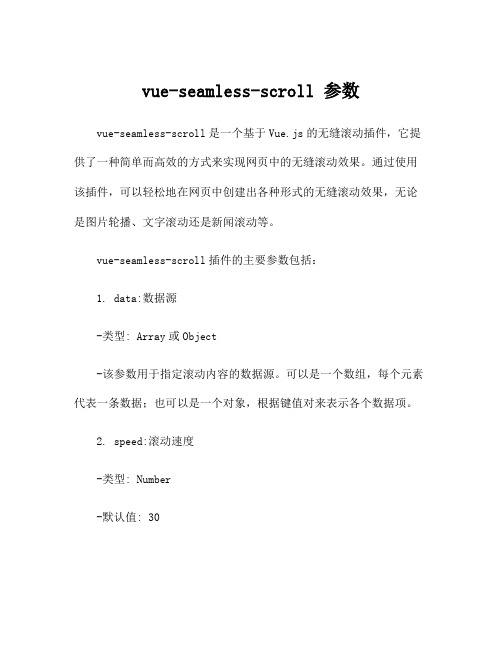 vue-seamless-scroll 参数

vue-seamless-scroll 是一个基于 Vue.js 的无缝滚动插件，它提供了一种简单而高效的方式来实现网页中的无缝滚动效果。通过使用该插件，可以轻松地在网页中创建出各种形式的无缝滚动效果，无论是图片轮播、文字滚动还是新闻滚动等。

vue-seamless-scroll 插件的主要参数包括：

1. data:数据源

-类型: Array 或 Object

-该参数用于指定滚动内容的数据源。可以是一个数组，每个元素代表一条数据；也可以是一个对象，根据键值对来表示各个数据项。

2. speed:滚动速度

-类型: Number

-默认值: 30